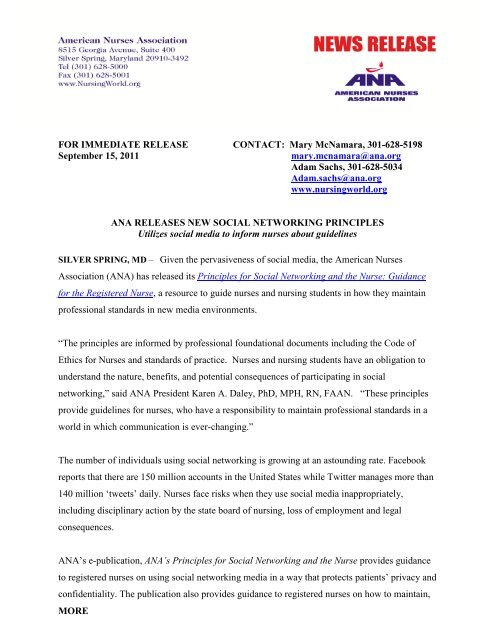 American Nurses Association
8515 Georgia Avenue, Suite 400
Silver Spring, Maryland 20910-3492
Tel (301) 628-5000
Fax (301) 628-5001
www.NursingWorld.org

NEWS RELEASE

ANA
AMERICAN NURSES ASSOCIATION

FOR IMMEDIATE RELEASE
September 15, 2011

CONTACT: Mary McNamara, 301-628-5198
mary.mcnamara@ana.org
Adam Sachs, 301-628-5034
Adam.sachs@ana.org
www.nursingworld.org

ANA RELEASES NEW SOCIAL NETWORKING PRINCIPLES
Utilizes social media to inform nurses about guidelines

SILVER SPRING, MD – Given the pervasiveness of social media, the American Nurses Association (ANA) has released its Principles for Social Networking and the Nurse: Guidance for the Registered Nurse, a resource to guide nurses and nursing students in how they maintain professional standards in new media environments.

"The principles are informed by professional foundational documents including the Code of Ethics for Nurses and standards of practice. Nurses and nursing students have an obligation to understand the nature, benefits, and potential consequences of participating in social networking," said ANA President Karen A. Daley, PhD, MPH, RN, FAAN. "These principles provide guidelines for nurses, who have a responsibility to maintain professional standards in a world in which communication is ever-changing."

The number of individuals using social networking is growing at an astounding rate. Facebook reports that there are 150 million accounts in the United States while Twitter manages more than 140 million 'tweets' daily. Nurses face risks when they use social media inappropriately, including disciplinary action by the state board of nursing, loss of employment and legal consequences.

ANA's e-publication, ANA's Principles for Social Networking and the Nurse provides guidance to registered nurses on using social networking media in a way that protects patients' privacy and confidentiality. The publication also provides guidance to registered nurses on how to maintain,
MORE